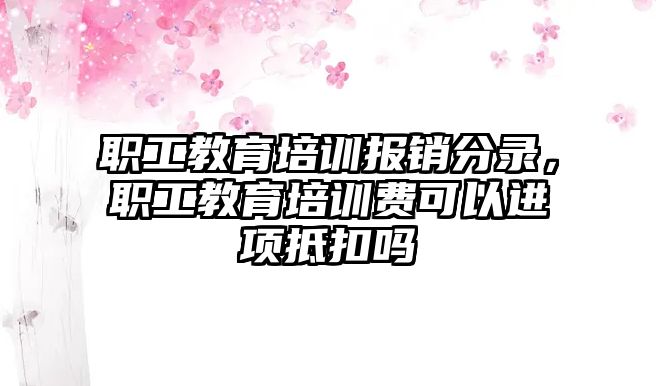 职工教育培训报销分录，职工教育培训费可以进项抵扣吗